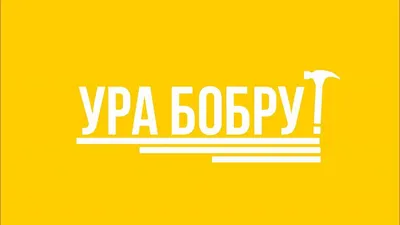 УРА БОБРУ!